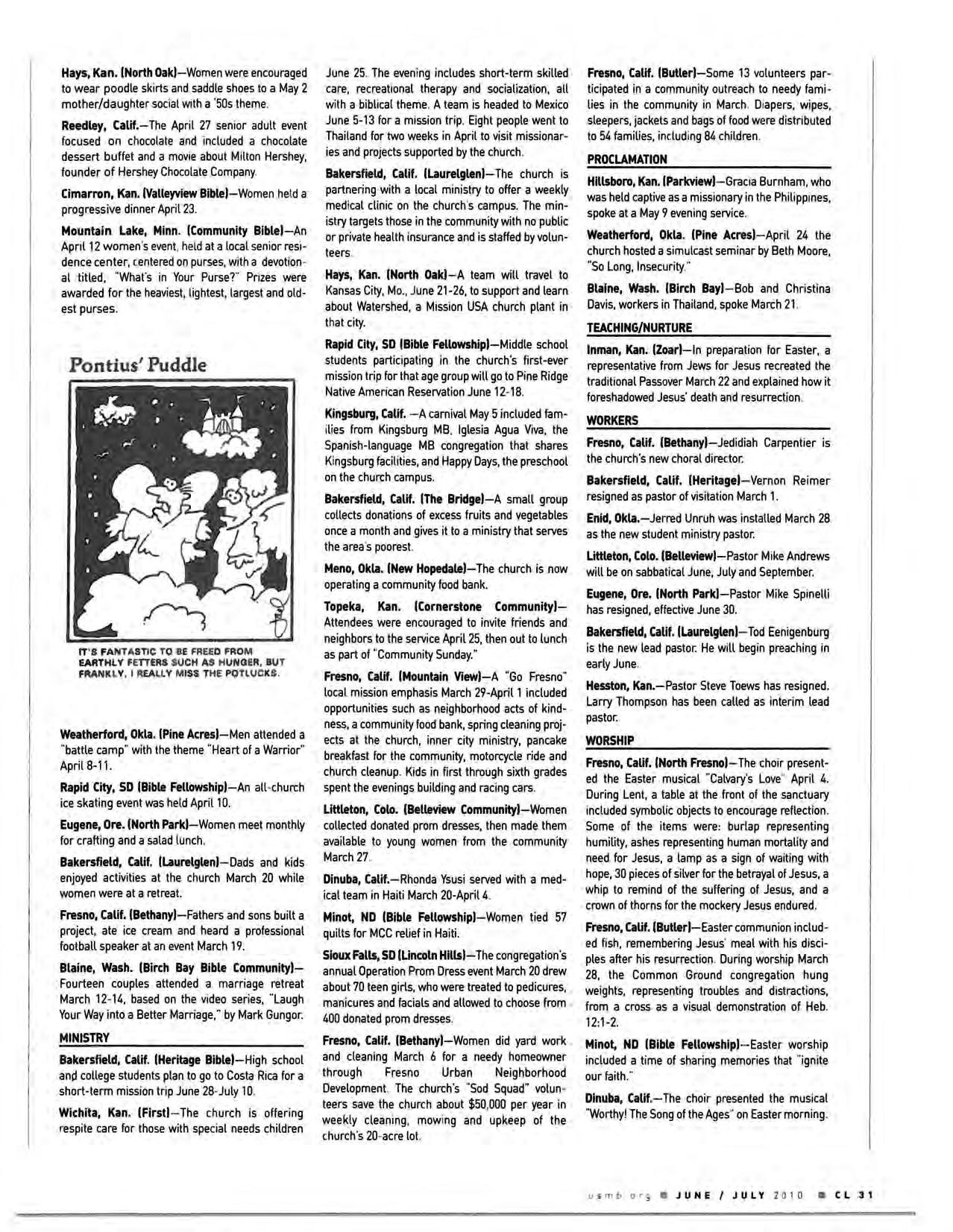 Hays, Kan. (North Oak)—Women were encouraged to wear poodle skirts and saddle shoes to a May 2 mother/daughter social with a '50s theme.

Reedley, Calif.—The April 27 senior adult event focused on chocolate and included a chocolate dessert buffet and a movie about Milton Hershey, founder of Hershey Chocolate Company.

Cimarron, Kan. (Valleyview Bible)—Women held a progressive dinner April 23.

Mountain Lake, Minn. (Community Bible)—An April 12 women's event, held at a local senior residence center, centered on purses, with a devotional titled, "What's in Your Purse?" Prizes were awarded for the heaviest, lightest, largest and oldest purses.

Pontius' Puddle

IT'S FANTASTIC TO BE FREED FROM EARTHLY FETTERS SUCH AS HUNGER, BUT FRANKLY, I REALLY MISS THE POTLUCKS.

Weatherford, Okla. (Pine Acres)—Men attended a "battle camp" with the theme "Heart of a Warrior" April 8-11.

Rapid City, SD (Bible Fellowship)—An all-church ice skating event was held April 10.

Eugene, Ore. (North Park)—Women meet monthly for crafting and a salad lunch.

Bakersfield, Calif. (Laurelglen)—Dads and kids enjoyed activities at the church March 20 while women were at a retreat.

Fresno, Calif. (Bethany)—Fathers and sons built a project, ate ice cream and heard a professional football speaker at an event March 19.

Blaine, Wash. (Birch Bay Bible Community)—Fourteen couples attended a marriage retreat March 12-14, based on the video series, "Laugh Your Way into a Better Marriage," by Mark Gungor.

MINISTRY

Bakersfield, Calif. (Heritage Bible)—High school and college students plan to go to Costa Rica for a short-term mission trip June 28-July 10.

Wichita, Kan. (First)—The church is offering respite care for those with special needs children June 25. The evening includes short-term skilled care, recreational therapy and socialization, all with a biblical theme. A team is headed to Mexico June 5-13 for a mission trip. Eight people went to Thailand for two weeks in April to visit missionaries and projects supported by the church.

Bakersfield, Calif. (Laurelglen)—The church is partnering with a local ministry to offer a weekly medical clinic on the church's campus. The ministry targets those in the community with no public or private health insurance and is staffed by volunteers.

Hays, Kan. (North Oak)—A team will travel to Kansas City, Mo., June 21-26, to support and learn about Watershed, a Mission USA church plant in that city.

Rapid City, SD (Bible Fellowship)—Middle school students participating in the church's first-ever mission trip for that age group will go to Pine Ridge Native American Reservation June 12-18.

Kingsburg, Calif. —A carnival May 5 included families from Kingsburg MB, Iglesia Agua Viva, the Spanish-language MB congregation that shares Kingsburg facilities, and Happy Days, the preschool on the church campus.

Bakersfield, Calif. (The Bridge)—A small group collects donations of excess fruits and vegetables once a month and gives it to a ministry that serves the area's poorest.

Meno, Okla. (New Hopedale)—The church is now operating a community food bank.

Topeka, Kan. (Cornerstone Community)—Attendees were encouraged to invite friends and neighbors to the service April 25, then out to lunch as part of "Community Sunday."

Fresno, Calif. (Mountain View)—A "Go Fresno" local mission emphasis March 29-April 1 included opportunities such as neighborhood acts of kindness, a community food bank, spring cleaning projects at the church, inner city ministry, pancake breakfast for the community, motorcycle ride and church cleanup. Kids in first through sixth grades spent the evenings building and racing cars.

Littleton, Colo. (Belleview Community)—Women collected donated prom dresses, then made them available to young women from the community March 27.

Dinuba, Calif.—Rhonda Ysusi served with a medical team in Haiti March 20-April 4.

Minot, ND (Bible Fellowship)—Women tied 57 quilts for MCC relief in Haiti.

Sioux Falls, SD (Lincoln Hills)—The congregation's annual Operation Prom Dress event March 20 drew about 70 teen girls, who were treated to pedicures, manicures and facials and allowed to choose from 400 donated prom dresses.

Fresno, Calif. (Bethany)—Women did yard work and cleaning March 6 for a needy homeowner through Fresno Urban Neighborhood Development. The church's "Sod Squad" volunteers save the church about $50,000 per year in weekly cleaning, mowing and upkeep of the church's 20-acre lot.

Fresno, Calif. (Butler)—Some 13 volunteers participated in a community outreach to needy families in the community in March. Diapers, wipes, sleepers, jackets and bags of food were distributed to 54 families, including 84 children.

PROCLAMATION

Hillsboro, Kan. (Parkview)—Gracia Burnham, who was held captive as a missionary in the Philippines, spoke at a May 9 evening service.

Weatherford, Okla. (Pine Acres)—April 24 the church hosted a simulcast seminar by Beth Moore, "So Long, Insecurity."

Blaine, Wash. (Birch Bay)—Bob and Christina Davis, workers in Thailand, spoke March 21.

TEACHING/NURTURE

Inman, Kan. (Zoar)—In preparation for Easter, a representative from Jews for Jesus recreated the traditional Passover March 22 and explained how it foreshadowed Jesus' death and resurrection.

WORKERS

Fresno, Calif. (Bethany)—Jedidiah Carpentier is the church's new choral director.

Bakersfield, Calif. (Heritage)—Vernon Reimer resigned as pastor of visitation March 1.

Enid, Okla.—Jerred Unruh was installed March 28 as the new student ministry pastor.

Littleton, Colo. (Belleview)—Pastor Mike Andrews will be on sabbatical June, July and September.

Eugene, Ore. (North Park)—Pastor Mike Spinelli has resigned, effective June 30.

Bakersfield, Calif. (Laurelglen)—Tod Eenigenburg is the new lead pastor. He will begin preaching in early June.

Hesston, Kan.—Pastor Steve Toews has resigned. Larry Thompson has been called as interim lead pastor.

WORSHIP

Fresno, Calif. (North Fresno)—The choir presented the Easter musical "Calvary's Love" April 4. During Lent, a table at the front of the sanctuary included symbolic objects to encourage reflection. Some of the items were: burlap representing humility, ashes representing human mortality and need for Jesus, a lamp as a sign of waiting with hope, 30 pieces of silver for the betrayal of Jesus, a whip to remind of the suffering of Jesus, and a crown of thorns for the mockery Jesus endured.

Fresno, Calif. (Butler)—Easter communion included fish, remembering Jesus' meal with his disciples after his resurrection. During worship March 28, the Common Ground congregation hung weights, representing troubles and distractions, from a cross as a visual demonstration of Heb. 12:1-2.

Minot, ND (Bible Fellowship)—Easter worship included a time of sharing memories that "ignite our faith."

Dinuba, Calif.—The choir presented the musical "Worthy! The Song of the Ages" on Easter morning.

usmb.org ■ JUNE / JULY 2010 ■ CL 31